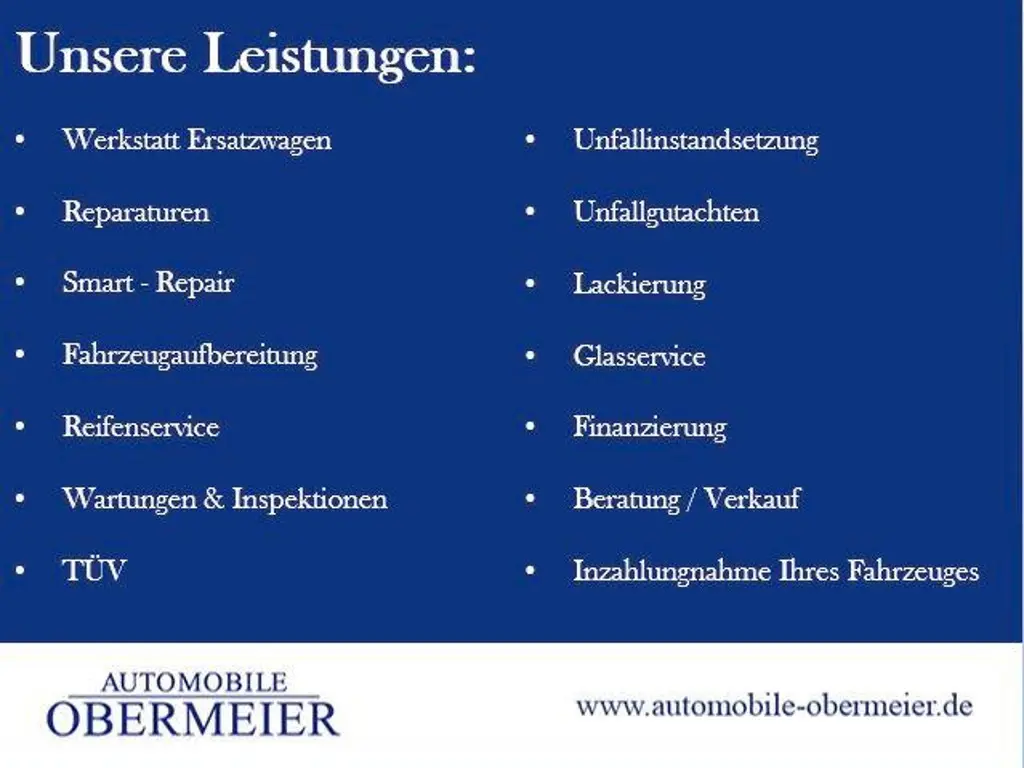 Unsere Leistungen:

• Werkstatt Ersatzwagen
• Reparaturen
• Smart - Repair
• Fahrzeugaufbereitung
• Reifenservice
• Wartungen & Inspektionen
• TÜV

• Unfallinstandsetzung
• Unfallgutachten
• Lackierung
• Glasservice
• Finanzierung
• Beratung / Verkauf
• Inzahlungnahme Ihres Fahrzeuges

AUTOMOBILE
OBERMEIER

www.automobile-obermeier.de